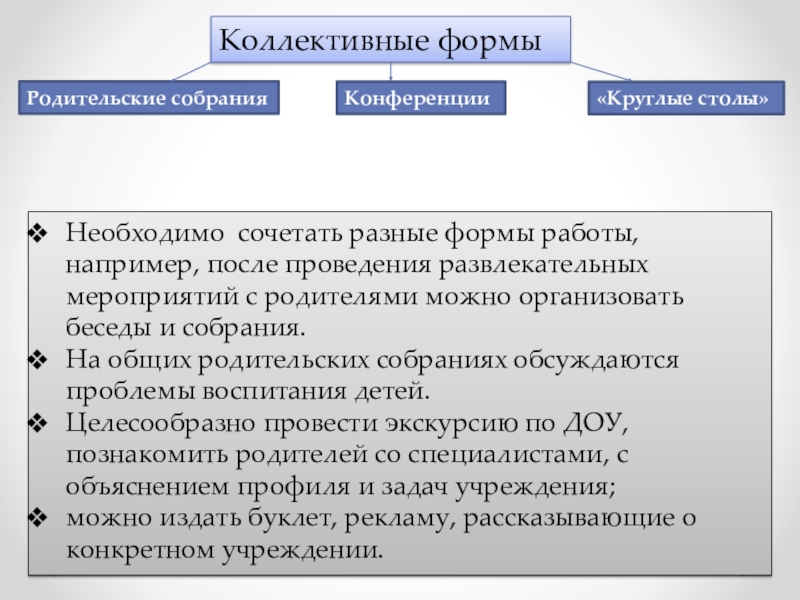 Коллективные формы

Родительские собрания

Конференции

«Круглые столы»

❖ Необходимо  сочетать разные формы работы, например, после проведения развлекательных мероприятий с родителями можно организовать беседы и собрания.
❖ На общих родительских собраниях обсуждаются проблемы воспитания детей.
❖ Целесообразно провести экскурсию по ДОУ, познакомить родителей со специалистами, с объяснением профиля и задач учреждения;
❖ можно издать буклет, рекламу, рассказывающие о конкретном учреждении.